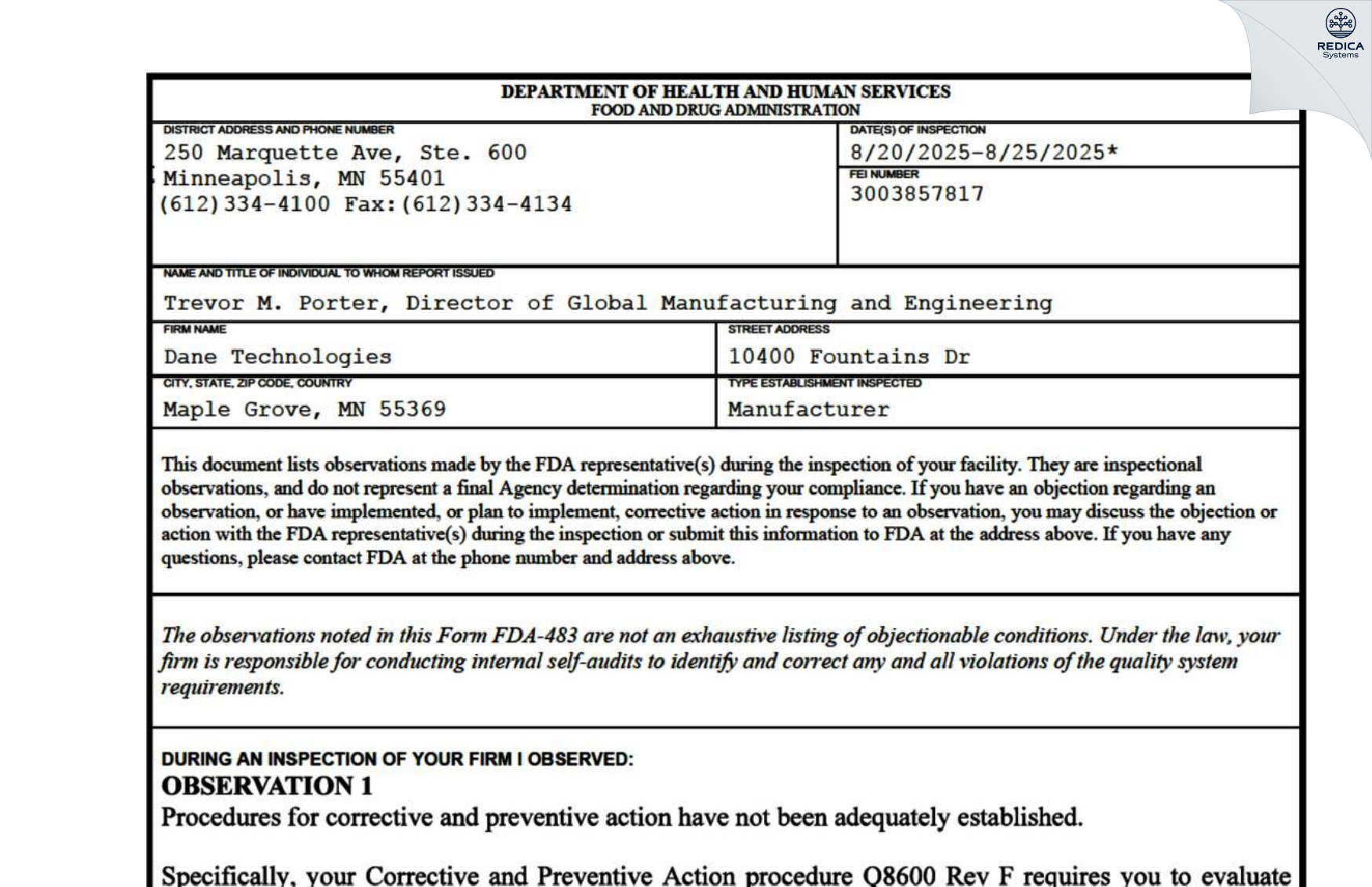 REDICA
Systems

DEPARTMENT OF HEALTH AND HUMAN SERVICES
FOOD AND DRUG ADMINISTRATION

DISTRICT ADDRESS AND PHONE NUMBER
250 Marquette Ave, Ste. 600
Minneapolis, MN 55401
(612)334-4100 Fax:(612)334-4134

DATE(S) OF INSPECTION
8/20/2025-8/25/2025*

FEI NUMBER
3003857817

NAME AND TITLE OF INDIVIDUAL TO WHOM REPORT ISSUED
Trevor M. Porter, Director of Global Manufacturing and Engineering

FIRM NAME
Dane Technologies

STREET ADDRESS
10400 Fountains Dr

CITY, STATE, ZIP CODE, COUNTRY
Maple Grove, MN 55369

TYPE ESTABLISHMENT INSPECTED
Manufacturer

This document lists observations made by the FDA representative(s) during the inspection of your facility. They are inspectional observations, and do not represent a final Agency determination regarding your compliance. If you have an objection regarding an observation, or have implemented, or plan to implement, corrective action in response to an observation, you may discuss the objection or action with the FDA representative(s) during the inspection or submit this information to FDA at the address above. If you have any questions, please contact FDA at the phone number and address above.

The observations noted in this Form FDA-483 are not an exhaustive listing of objectionable conditions. Under the law, your firm is responsible for conducting internal self-audits to identify and correct any and all violations of the quality system requirements.

DURING AN INSPECTION OF YOUR FIRM I OBSERVED:
OBSERVATION 1
Procedures for corrective and preventive action have not been adequately established.

Specifically, your Corrective and Preventive Action procedure Q8600 Rev F requires you to evaluate